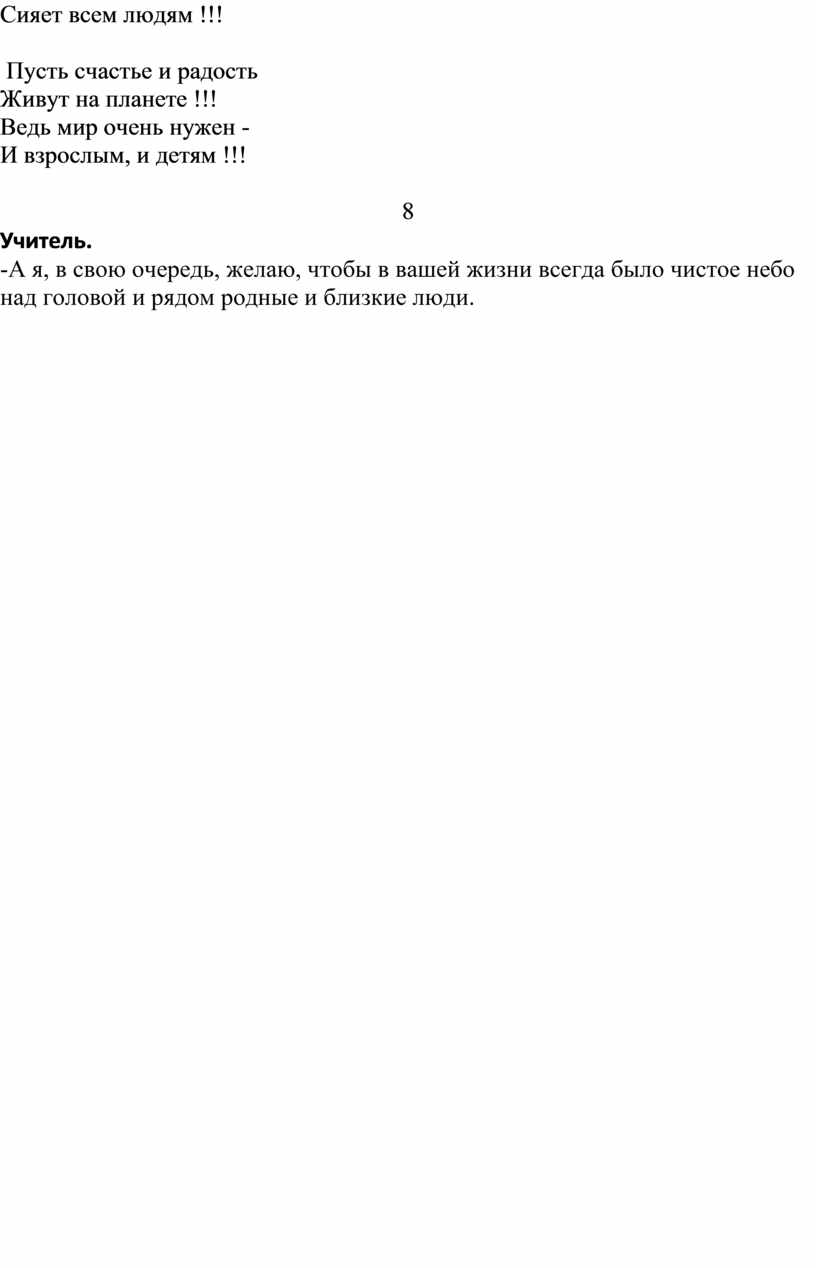 Сияет всем людям !!!

Пусть счастье и радость
Живут на планете !!!
Ведь мир очень нужен -
И взрослым, и детям !!!

8

Учитель.

-А я, в свою очередь, желаю, чтобы в вашей жизни всегда было чистое небо над головой и рядом родные и близкие люди.